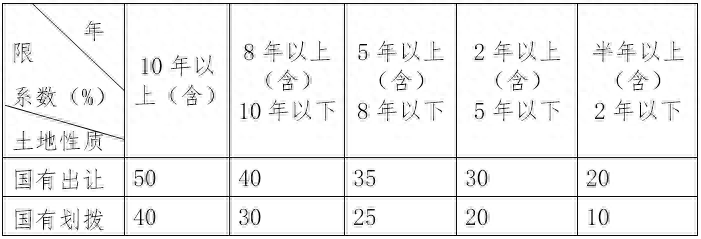 | 年限 系数（%） 土地性质 | 10年以上（含） | 8年以上（含）10年以下 | 5年以上（含）8年以下 | 2年以上（含）5年以下 | 半年以上（含）2年以下 |
|---|---|---|---|---|---|
| 国有出让 | 50 | 40 | 35 | 30 | 20 |
| 国有划拨 | 40 | 30 | 25 | 20 | 10 |